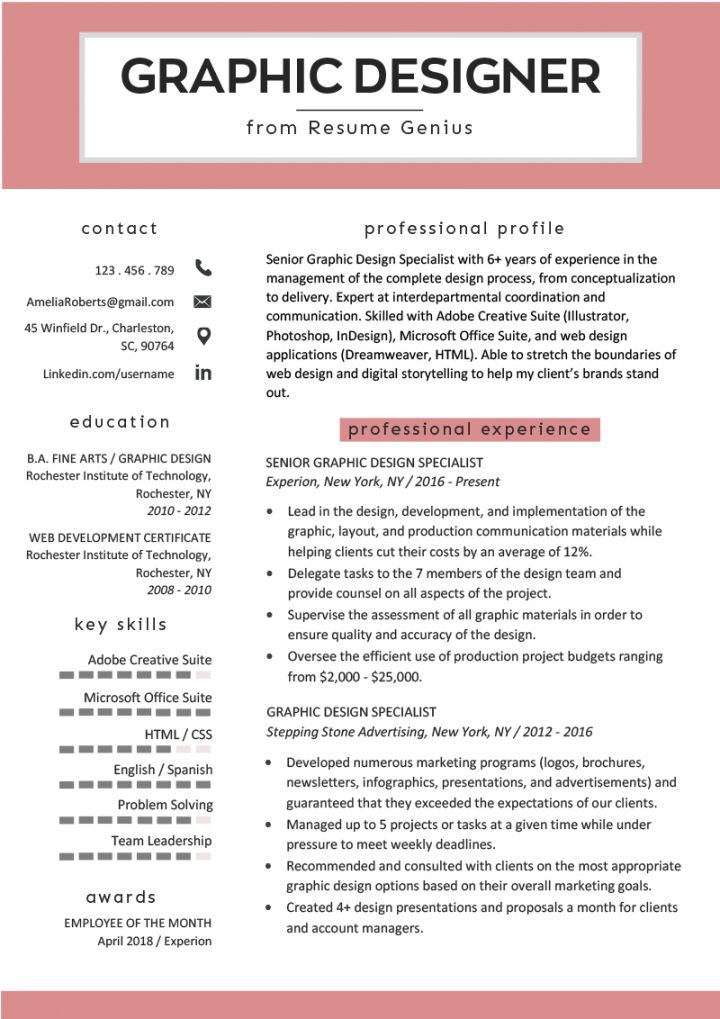 GRAPHIC DESIGNER

from Resume Genius

contact

123 . 456 . 789

AmeliaRoberts@gmail.com

45 Winfield Dr., Charleston, SC, 90764

Linkedin.com/username

education

B.A. FINE ARTS / GRAPHIC DESIGN
Rochester Institute of Technology, Rochester, NY
2010 - 2012

WEB DEVELOPMENT CERTIFICATE
Rochester Institute of Technology, Rochester, NY
2008 - 2010

key skills

Adobe Creative Suite

Microsoft Office Suite

HTML / CSS

English / Spanish

Problem Solving

Team Leadership

awards

EMPLOYEE OF THE MONTH
April 2018 / Experion

professional profile

Senior Graphic Design Specialist with 6+ years of experience in the management of the complete design process, from conceptualization to delivery. Expert at interdepartmental coordination and communication. Skilled with Adobe Creative Suite (Illustrator, Photoshop, InDesign), Microsoft Office Suite, and web design applications (Dreamweaver, HTML). Able to stretch the boundaries of web design and digital storytelling to help my client's brands stand out.

professional experience

SENIOR GRAPHIC DESIGN SPECIALIST
Experion, New York, NY / 2016 - Present

• Lead in the design, development, and implementation of the graphic, layout, and production communication materials while helping clients cut their costs by an average of 12%.
• Delegate tasks to the 7 members of the design team and provide counsel on all aspects of the project.
• Supervise the assessment of all graphic materials in order to ensure quality and accuracy of the design.
• Oversee the efficient use of production project budgets ranging from $2,000 - $25,000.

GRAPHIC DESIGN SPECIALIST
Stepping Stone Advertising, New York, NY / 2012 - 2016

• Developed numerous marketing programs (logos, brochures, newsletters, infographics, presentations, and advertisements) and guaranteed that they exceeded the expectations of our clients.
• Managed up to 5 projects or tasks at a given time while under pressure to meet weekly deadlines.
• Recommended and consulted with clients on the most appropriate graphic design options based on their overall marketing goals.
• Created 4+ design presentations and proposals a month for clients and account managers.